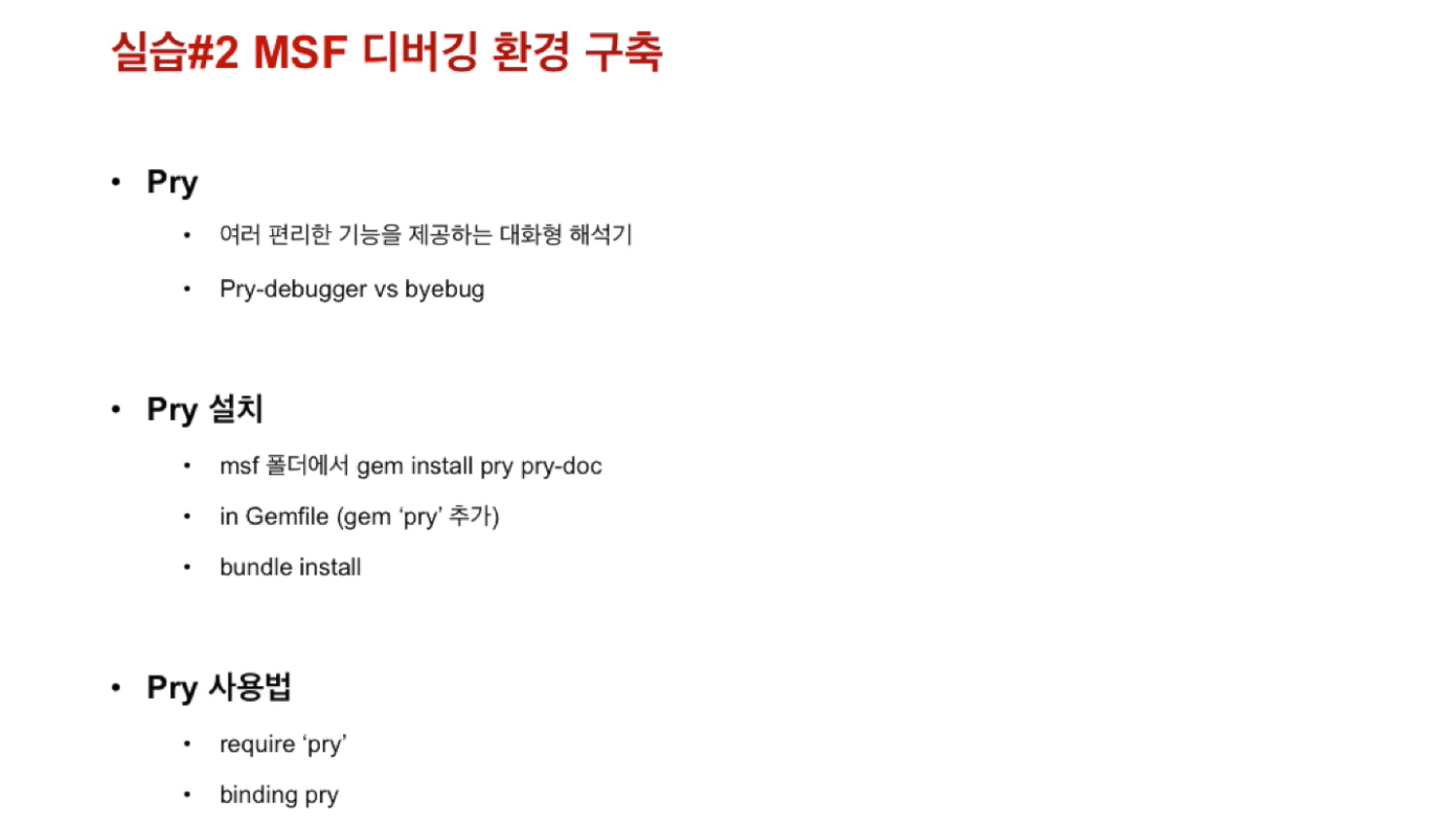 실습#2 MSF 디버깅 환경 구축

• Pry

• 여러 편리한 기능을 제공하는 대화형 해석기

• Pry-debugger vs byebug

• Pry 설치

• msf 폴더에서 gem install pry pry-doc

• in Gemfile (gem 'pry' 추가)

• bundle install

• Pry 사용법

• require 'pry'

• binding pry